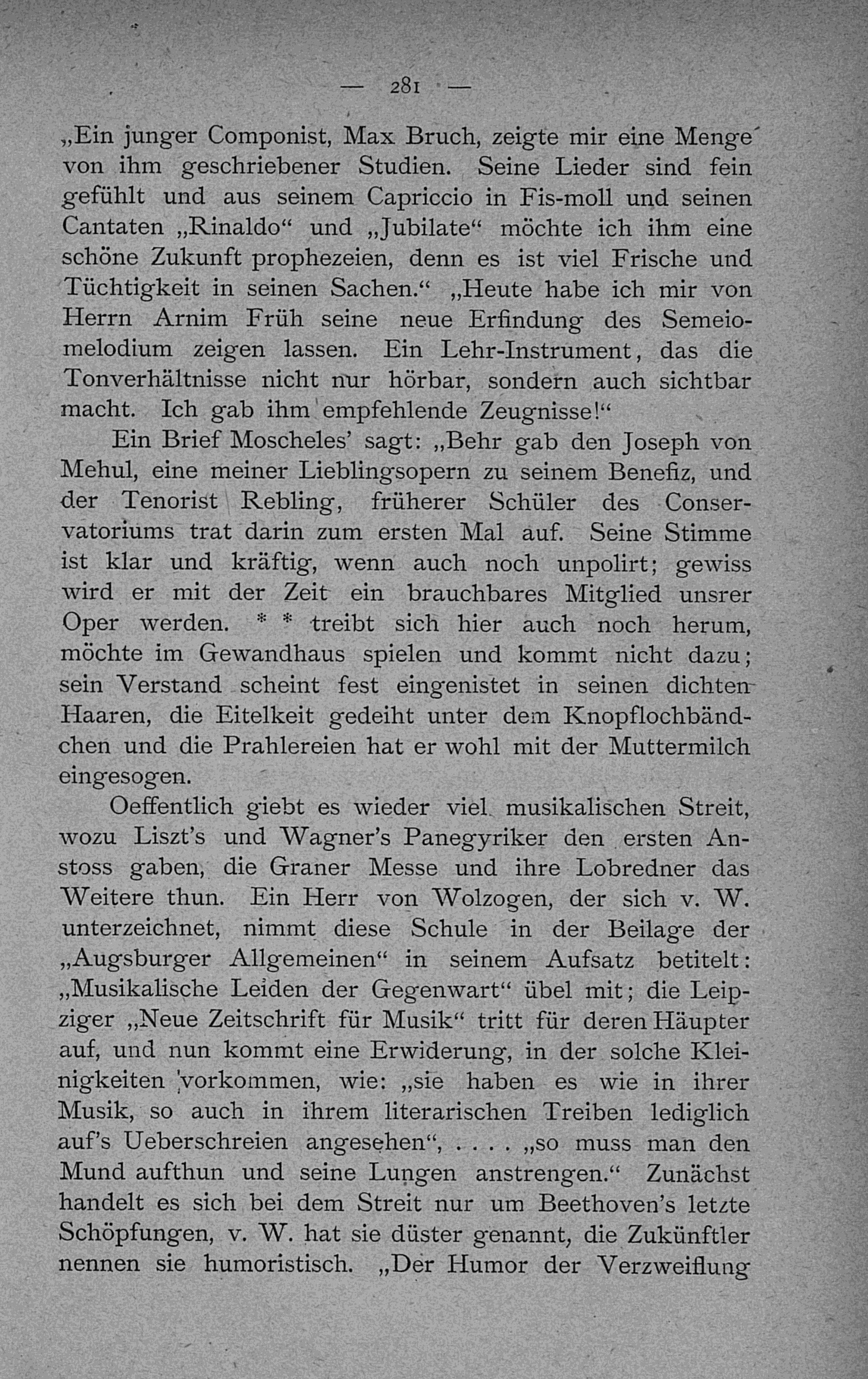 — 281 —

„Ein junger Componist, Max Bruch, zeigte mir eine Menge von ihm geschriebener Studien. Seine Lieder sind fein gefühlt und aus seinem Capriccio in Fis-moll und seinen Cantaten „Rinaldo“ und „Jubilate“ möchte ich ihm eine schöne Zukunft prophezeien, denn es ist viel Frische und Tüchtigkeit in seinen Sachen.“ „Heute habe ich mir von Herrn Arnim Früh seine neue Erfindung des Semeiomelodium zeigen lassen. Ein Lehr-Instrument, das die Tonverhältnisse nicht nur hörbar, sondern auch sichtbar macht. Ich gab ihm empfehlende Zeugnisse!“

Ein Brief Moscheles’ sagt: „Behr gab den Joseph von Mehul, eine meiner Lieblingsopern zu seinem Benefiz, und der Tenorist Rebling, früherer Schüler des Conservatoriums trat darin zum ersten Mal auf. Seine Stimme ist klar und kräftig, wenn auch noch unpolirt; gewiss wird er mit der Zeit ein brauchbares Mitglied unsrer Oper werden. * * treibt sich hier auch noch herum, möchte im Gewandhaus spielen und kommt nicht dazu; sein Verstand scheint fest eingenistet in seinen dichten Haaren, die Eitelkeit gedeiht unter dem Knopflochbändchen und die Prahlereien hat er wohl mit der Muttermilch eingesogen.

Oeffentlich giebt es wieder viel musikalischen Streit, wozu Liszt’s und Wagner’s Panegyriker den ersten Anstoss gaben, die Graner Messe und ihre Lobredner das Weitere thun. Ein Herr von Wolzogen, der sich v. W. unterzeichnet, nimmt diese Schule in der Beilage der „Augsburger Allgemeinen“ in seinem Aufsatz betitelt: „Musikalische Leiden der Gegenwart“ übel mit; die Leipziger „Neue Zeitschrift für Musik“ tritt für deren Häupter auf, und nun kommt eine Erwiderung, in der solche Kleinigkeiten vorkommen, wie: „sie haben es wie in ihrer Musik, so auch in ihrem literarischen Treiben lediglich auf’s Ueberschreien angesehen“, . . . . „so muss man den Mund aufthun und seine Lungen anstrengen.“ Zunächst handelt es sich bei dem Streit nur um Beethoven’s letzte Schöpfungen, v. W. hat sie düster genannt, die Zukünftler nennen sie humoristisch. „Der Humor der Verzweiflung